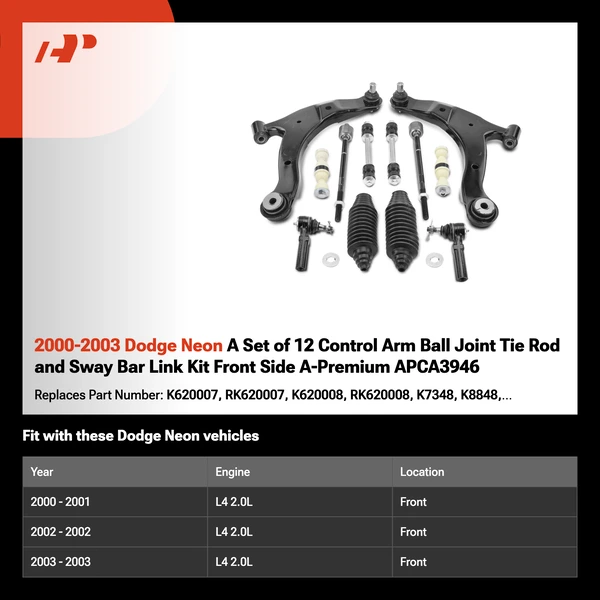 2000-2003 Dodge Neon A Set of 12 Control Arm Ball Joint Tie Rod and Sway Bar Link Kit Front Side A-Premium APCA3946

Replaces Part Number: K620007, RK620007, K620008, RK620008, K7348, K8848,...

Fit with these Dodge Neon vehicles

| Year | Engine | Location |
|---|---|---|
| 2000 - 2001 | L4 2.0L | Front |
| 2002 - 2002 | L4 2.0L | Front |
| 2003 - 2003 | L4 2.0L | Front |